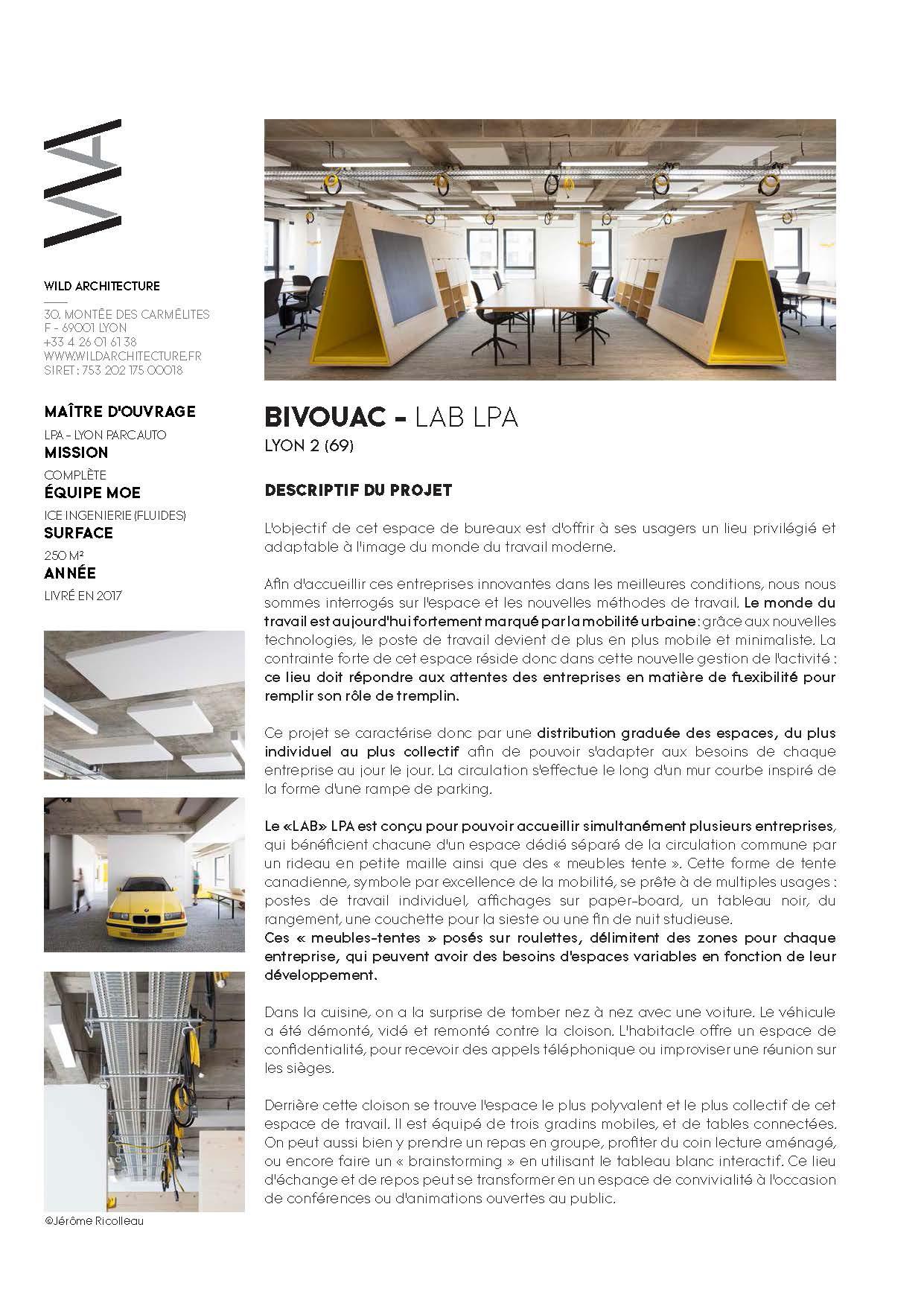 WA

WILD ARCHITECTURE

30, MONTÉE DES CARMÉLITES
F - 69001 LYON
+33 4 26 01 61 38
WWW.WILDARCHITECTURE.FR
SIRET : 753 202 175 00018

MAÎTRE D'OUVRAGE
LPA - LYON PARCAUTO
MISSION
COMPLÈTE
ÉQUIPE MOE
ICE INGENIERIE (FLUIDES)
SURFACE
250 M²
ANNÉE
LIVRÉ EN 2017

©Jérôme Ricolleau

BIVOUAC - LAB LPA
LYON 2 (69)

DESCRIPTIF DU PROJET

L'objectif de cet espace de bureaux est d'offrir à ses usagers un lieu privilégié et adaptable à l'image du monde du travail moderne.

Afin d'accueillir ces entreprises innovantes dans les meilleures conditions, nous nous sommes interrogés sur l'espace et les nouvelles méthodes de travail. Le monde du travail est aujourd'hui fortement marqué par la mobilité urbaine : grâce aux nouvelles technologies, le poste de travail devient de plus en plus mobile et minimaliste. La contrainte forte de cet espace réside donc dans cette nouvelle gestion de l'activité : ce lieu doit répondre aux attentes des entreprises en matière de flexibilité pour remplir son rôle de tremplin.

Ce projet se caractérise donc par une distribution graduée des espaces, du plus individuel au plus collectif afin de pouvoir s'adapter aux besoins de chaque entreprise au jour le jour. La circulation s'effectue le long d'un mur courbe inspiré de la forme d'une rampe de parking.

Le «LAB» LPA est conçu pour pouvoir accueillir simultanément plusieurs entreprises, qui bénéficient chacune d'un espace dédié séparé de la circulation commune par un rideau en petite maille ainsi que des « meubles tente ». Cette forme de tente canadienne, symbole par excellence de la mobilité, se prête à de multiples usages : postes de travail individuel, affichages sur paper-board, un tableau noir, du rangement, une couchette pour la sieste ou une fin de nuit studieuse.
Ces « meubles-tentes » posés sur roulettes, délimitent des zones pour chaque entreprise, qui peuvent avoir des besoins d'espaces variables en fonction de leur développement.

Dans la cuisine, on a la surprise de tomber nez à nez avec une voiture. Le véhicule a été démonté, vidé et remonté contre la cloison. L'habitacle offre un espace de confidentialité, pour recevoir des appels téléphonique ou improviser une réunion sur les sièges.

Derrière cette cloison se trouve l'espace le plus polyvalent et le plus collectif de cet espace de travail. Il est équipé de trois gradins mobiles, et de tables connectées. On peut aussi bien y prendre un repas en groupe, profiter du coin lecture aménagé, ou encore faire un « brainstorming » en utilisant le tableau blanc interactif. Ce lieu d'échange et de repos peut se transformer en un espace de convivialité à l'occasion de conférences ou d'animations ouvertes au public.